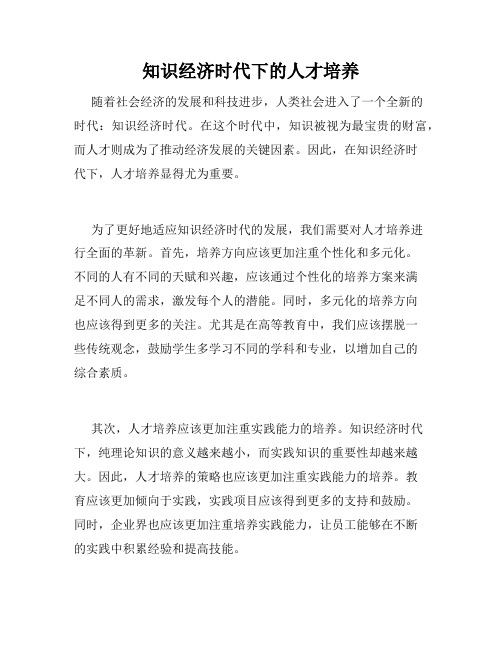 知识经济时代下的人才培养

随着社会经济的发展和科技进步，人类社会进入了一个全新的时代：知识经济时代。在这个时代中，知识被视为最宝贵的财富，而人才则成为了推动经济发展的关键因素。因此，在知识经济时代下，人才培养显得尤为重要。

为了更好地适应知识经济时代的发展，我们需要对人才培养进行全面的革新。首先，培养方向应该更加注重个性化和多元化。不同的人有不同的天赋和兴趣，应该通过个性化的培养方案来满足不同人的需求，激发每个人的潜能。同时，多元化的培养方向也应该得到更多的关注。尤其是在高等教育中，我们应该摆脱一些传统观念，鼓励学生多学习不同的学科和专业，以增加自己的综合素质。

其次，人才培养应该更加注重实践能力的培养。知识经济时代下，纯理论知识的意义越来越小，而实践知识的重要性却越来越大。因此，人才培养的策略也应该更加注重实践能力的培养。教育应该更加倾向于实践，实践项目应该得到更多的支持和鼓励。同时，企业界也应该更加注重培养实践能力，让员工能够在不断的实践中积累经验和提高技能。